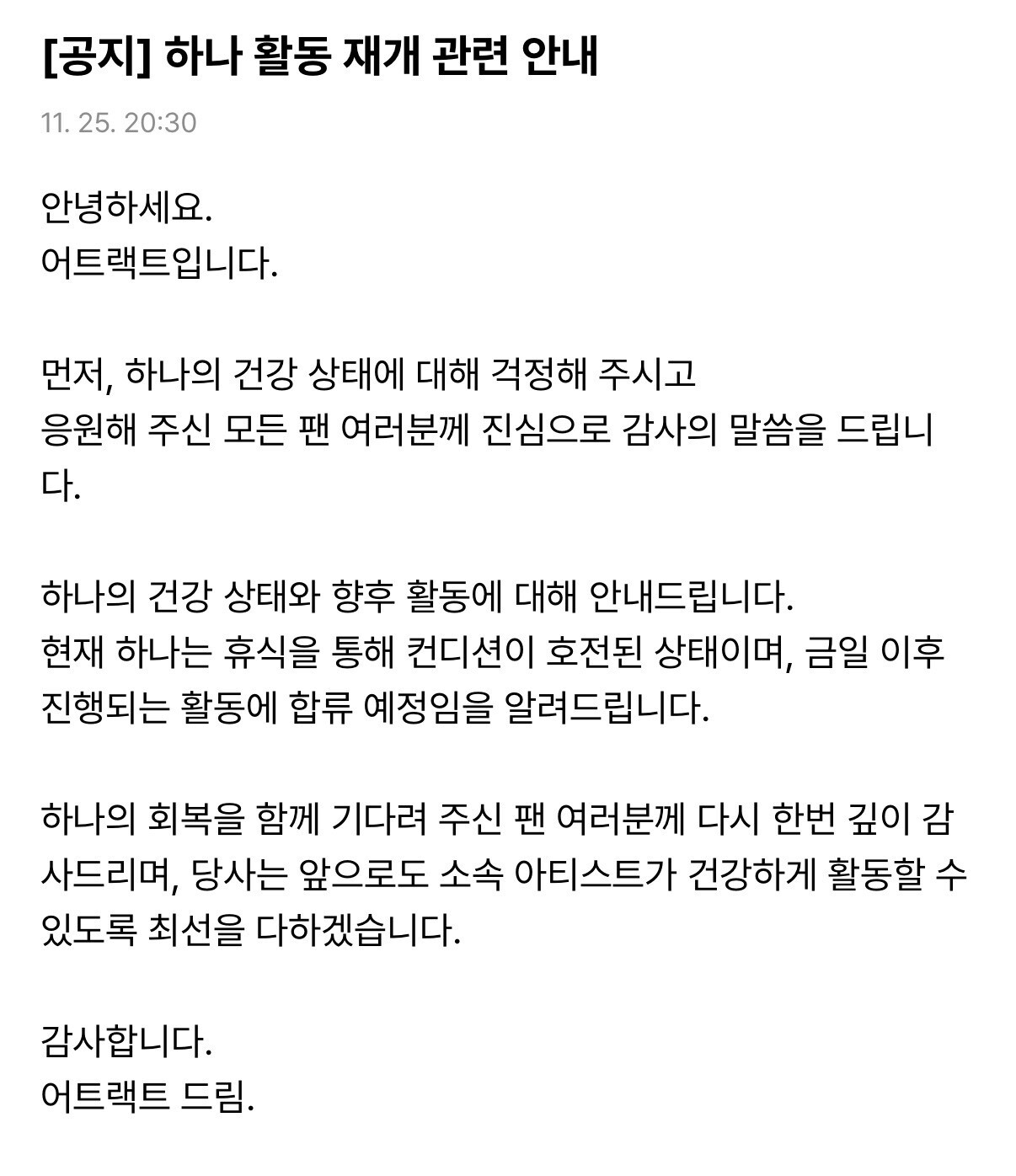 [공지] 하나 활동 재개 관련 안내

11. 25. 20:30

안녕하세요.
어트랙트입니다.

먼저, 하나의 건강 상태에 대해 걱정해 주시고
응원해 주신 모든 팬 여러분께 진심으로 감사의 말씀을 드립니다.

하나의 건강 상태와 향후 활동에 대해 안내드립니다.
현재 하나는 휴식을 통해 컨디션이 호전된 상태이며, 금일 이후 진행되는 활동에 합류 예정임을 알려드립니다.

하나의 회복을 함께 기다려 주신 팬 여러분께 다시 한번 깊이 감사드리며, 당사는 앞으로도 소속 아티스트가 건강하게 활동할 수 있도록 최선을 다하겠습니다.

감사합니다.
어트랙트 드림.